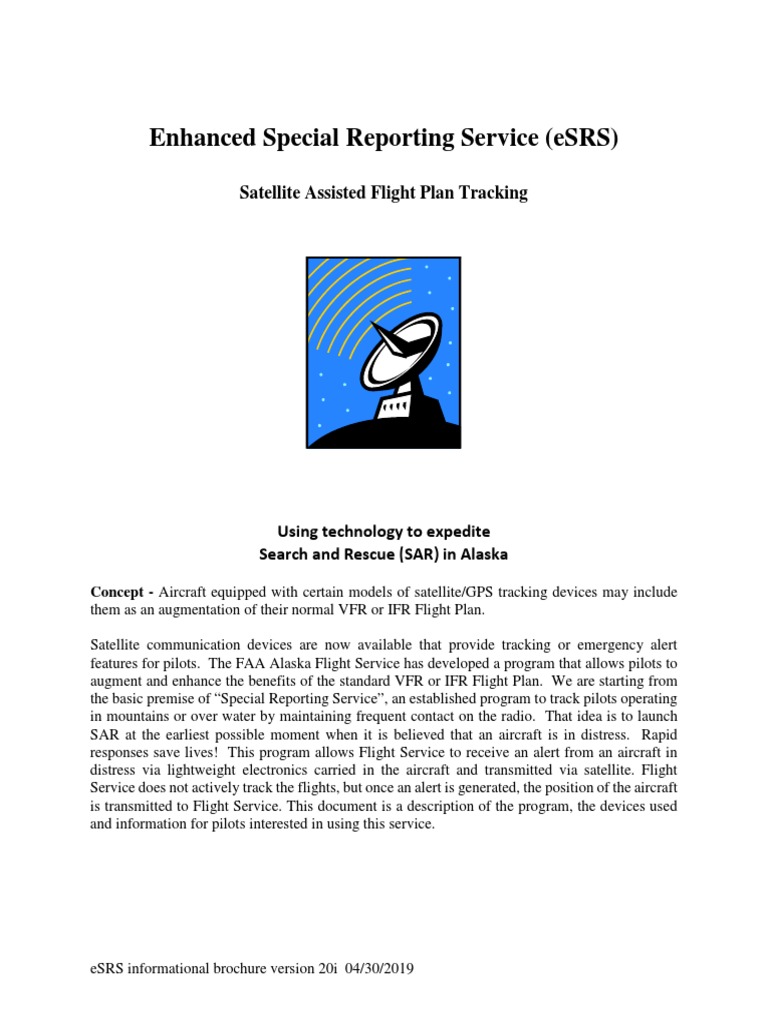 Enhanced Special Reporting Service (eSRS)

Satellite Assisted Flight Plan Tracking

Using technology to expedite
Search and Rescue (SAR) in Alaska

Concept - Aircraft equipped with certain models of satellite/GPS tracking devices may include them as an augmentation of their normal VFR or IFR Flight Plan.

Satellite communication devices are now available that provide tracking or emergency alert features for pilots. The FAA Alaska Flight Service has developed a program that allows pilots to augment and enhance the benefits of the standard VFR or IFR Flight Plan. We are starting from the basic premise of "Special Reporting Service", an established program to track pilots operating in mountains or over water by maintaining frequent contact on the radio. That idea is to launch SAR at the earliest possible moment when it is believed that an aircraft is in distress. Rapid responses save lives! This program allows Flight Service to receive an alert from an aircraft in distress via lightweight electronics carried in the aircraft and transmitted via satellite. Flight Service does not actively track the flights, but once an alert is generated, the position of the aircraft is transmitted to Flight Service. This document is a description of the program, the devices used and information for pilots interested in using this service.

eSRS informational brochure version 20i 04/30/2019